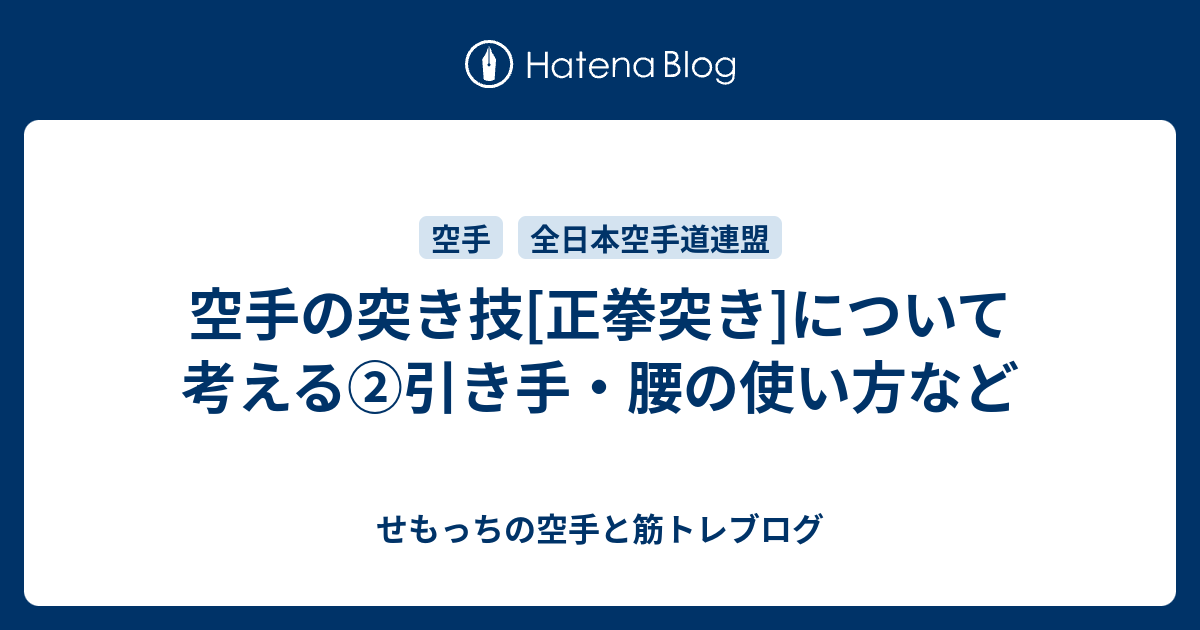 Hatena Blog

空手　全日本空手道連盟

空手の突き技[正拳突き]について考える②引き手・腰の使い方など

せもっちの空手と筋トレブログ